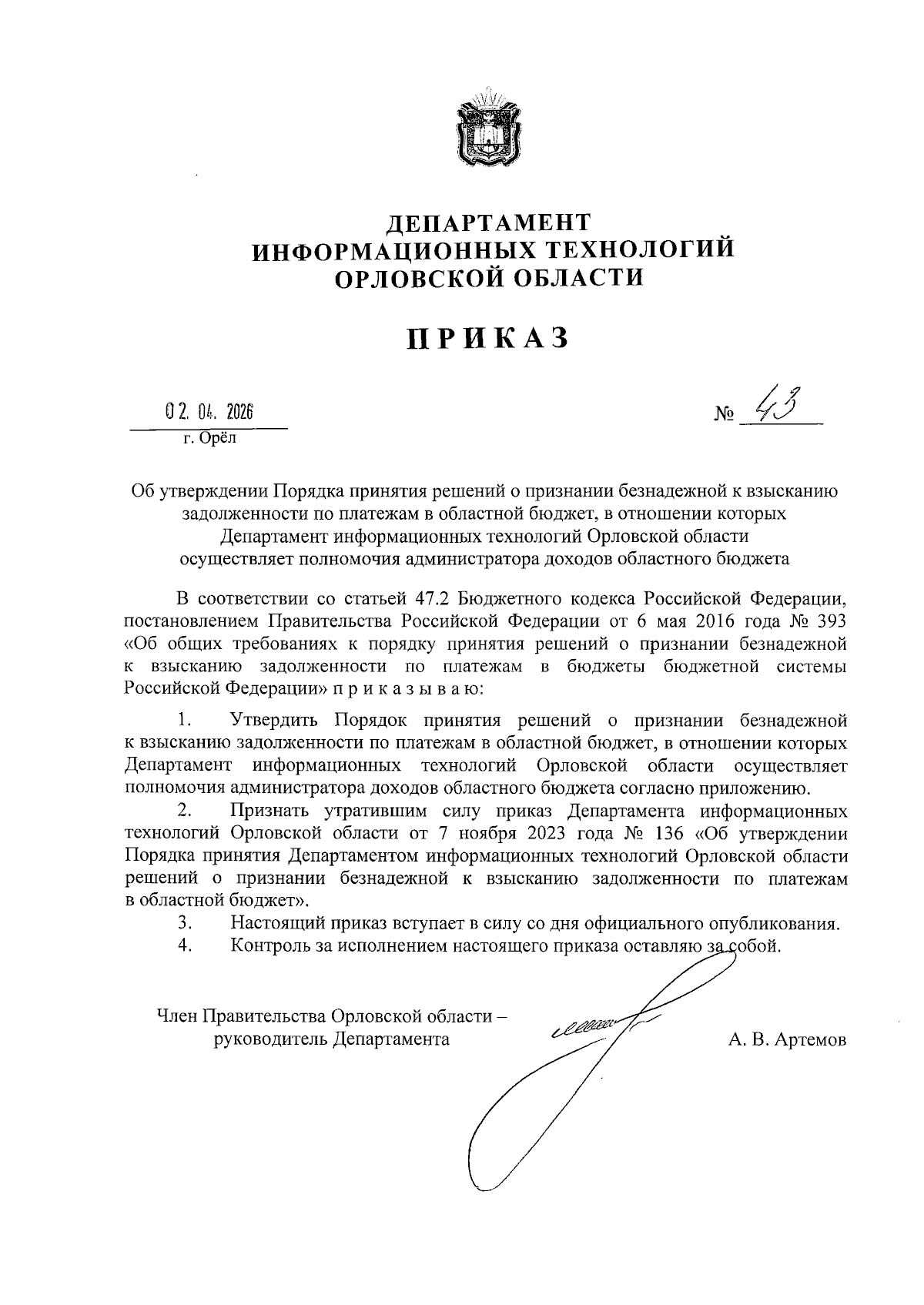 ДЕПАРТАМЕНТ
ИНФОРМАЦИОННЫХ ТЕХНОЛОГИЙ
ОРЛОВСКОЙ ОБЛАСТИ

ПРИКАЗ

02. 04. 2026

№ 43

г. Орёл

Об утверждении Порядка принятия решений о признании безнадежной к взысканию задолженности по платежам в областной бюджет, в отношении которых Департамент информационных технологий Орловской области осуществляет полномочия администратора доходов областного бюджета

В соответствии со статьей 47.2 Бюджетного кодекса Российской Федерации, постановлением Правительства Российской Федерации от 6 мая 2016 года № 393 «Об общих требованиях к порядку принятия решений о признании безнадежной к взысканию задолженности по платежам в бюджеты бюджетной системы Российской Федерации» п р и к а з ы в а ю:

1. Утвердить Порядок принятия решений о признании безнадежной к взысканию задолженности по платежам в областной бюджет, в отношении которых Департамент информационных технологий Орловской области осуществляет полномочия администратора доходов областного бюджета согласно приложению.

2. Признать утратившим силу приказ Департамента информационных технологий Орловской области от 7 ноября 2023 года № 136 «Об утверждении Порядка принятия Департаментом информационных технологий Орловской области решений о признании безнадежной к взысканию задолженности по платежам в областной бюджет».

3. Настоящий приказ вступает в силу со дня официального опубликования.

4. Контроль за исполнением настоящего приказа оставляю за собой.

Член Правительства Орловской области – руководитель Департамента

А. В. Артемов